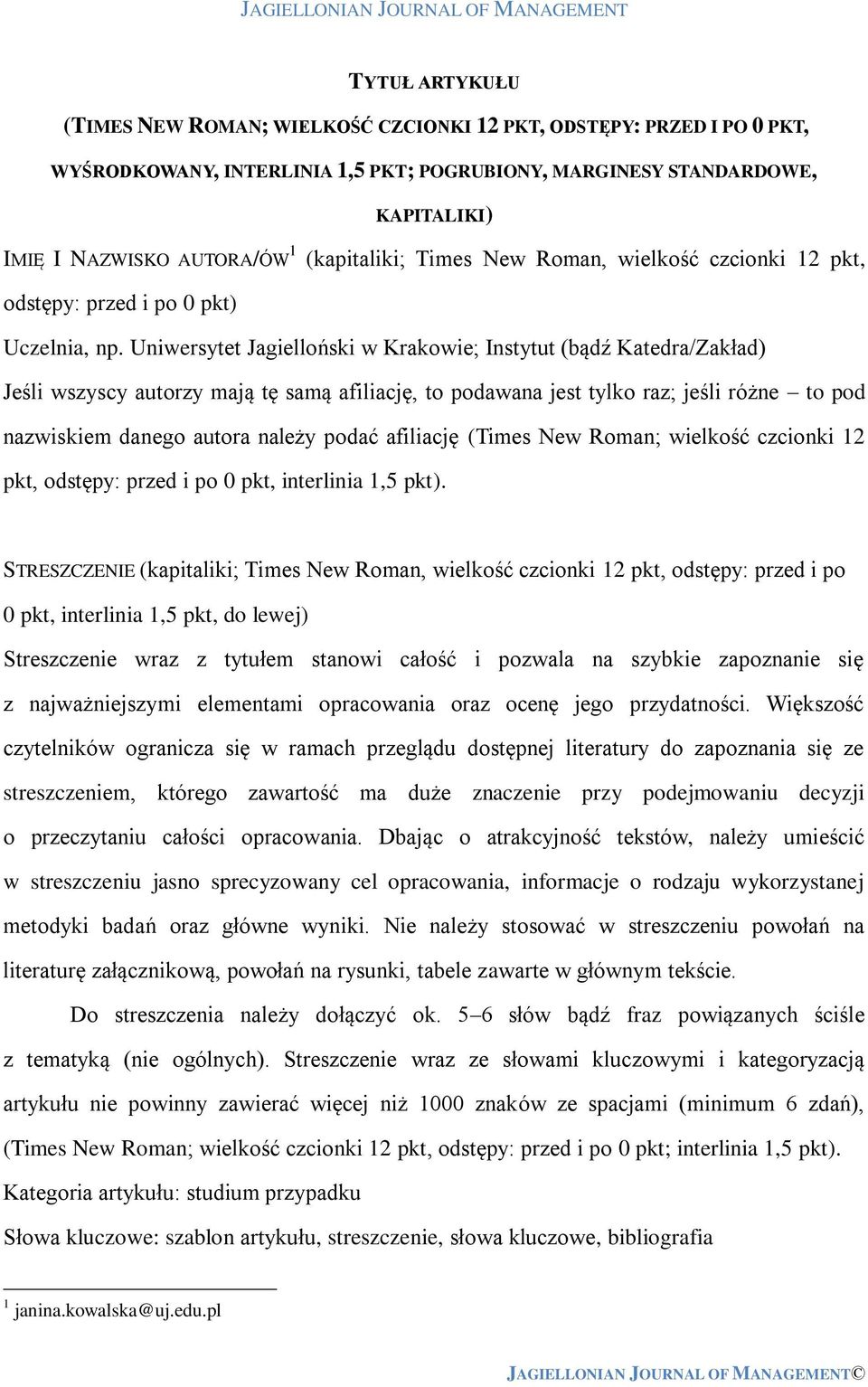 JAGIELLONIAN JOURNAL OF MANAGEMENT

TYTUŁ ARTYKUŁU

(TIMES NEW ROMAN; WIELKOŚĆ CZCIONKI 12 PKT, ODSTĘPY: PRZED I PO 0 PKT, WYŚRODKOWANY, INTERLINIA 1,5 PKT; POGRUBIONY, MARGINESY STANDARDOWE, KAPITALIKI)

IMIĘ I NAZWISKO AUTORA/ÓW$^1$ (kapitaliki; Times New Roman, wielkość czcionki 12 pkt, odstępy: przed i po 0 pkt)

Uczelnia, np. Uniwersytet Jagielloński w Krakowie; Instytut (bądź Katedra/Zakład)

Jeśli wszyscy autorzy mają tę samą afiliację, to podawana jest tylko raz; jeśli różne – to pod nazwiskiem danego autora należy podać afiliację (Times New Roman; wielkość czcionki 12 pkt, odstępy: przed i po 0 pkt, interlinia 1,5 pkt).

STRESZCZENIE (kapitaliki; Times New Roman, wielkość czcionki 12 pkt, odstępy: przed i po 0 pkt, interlinia 1,5 pkt, do lewej)

Streszczenie wraz z tytułem stanowi całość i pozwala na szybkie zapoznanie się z najważniejszymi elementami opracowania oraz ocenę jego przydatności. Większość czytelników ogranicza się w ramach przeglądu dostępnej literatury do zapoznania się ze streszczeniem, którego zawartość ma duże znaczenie przy podejmowaniu decyzji o przeczytaniu całości opracowania. Dbając o atrakcyjność tekstów, należy umieścić w streszczeniu jasno sprecyzowany cel opracowania, informacje o rodzaju wykorzystanej metodyki badań oraz główne wyniki. Nie należy stosować w streszczeniu powołań na literaturę załącznikową, powołań na rysunki, tabele zawarte w głównym tekście.

Do streszczenia należy dołączyć ok. 5–6 słów bądź fraz powiązanych ściśle z tematyką (nie ogólnych). Streszczenie wraz ze słowami kluczowymi i kategoryzacją artykułu nie powinny zawierać więcej niż 1000 znaków ze spacjami (minimum 6 zdań), (Times New Roman; wielkość czcionki 12 pkt, odstępy: przed i po 0 pkt; interlinia 1,5 pkt).

Kategoria artykułu: studium przypadku

Słowa kluczowe: szablon artykułu, streszczenie, słowa kluczowe, bibliografia

$^1$ janina.kowalska@uj.edu.pl

JAGIELLONIAN JOURNAL OF MANAGEMENT©